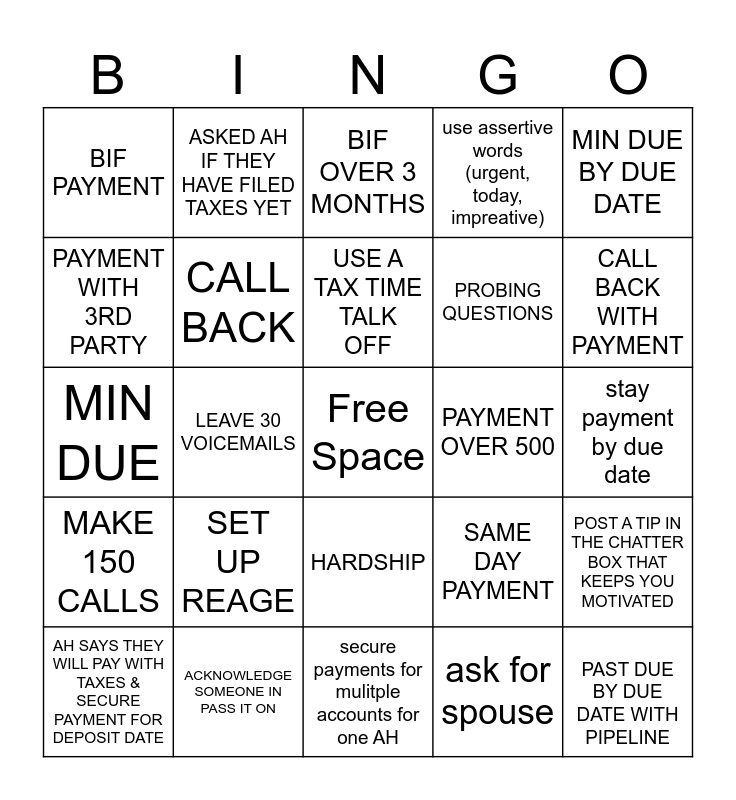 | B | I | N | G | O |
|---|---|---|---|---|
| BIF PAYMENT | ASKED AH IF THEY HAVE FILED TAXES YET | BIF OVER 3 MONTHS | use assertive words (urgent, today, impreative) | MIN DUE BY DUE DATE |
| PAYMENT WITH 3RD PARTY | CALL BACK | USE A TAX TIME TALK OFF | PROBING QUESTIONS | CALL BACK WITH PAYMENT |
| MIN DUE | LEAVE 30 VOICEMAILS | Free Space | PAYMENT OVER 500 | stay payment by due date |
| MAKE 150 CALLS | SET UP REAGE | HARDSHIP | SAME DAY PAYMENT | POST A TIP IN THE CHATTER BOX THAT KEEPS YOU MOTIVATED |
| AH SAYS THEY WILL PAY WITH TAXES & SECURE PAYMENT FOR DEPOSIT DATE | ACKNOWLEDGE SOMEONE IN PASS IT ON | secure payments for mulitple accounts for one AH | ask for spouse | PAST DUE BY DUE DATE WITH PIPELINE |